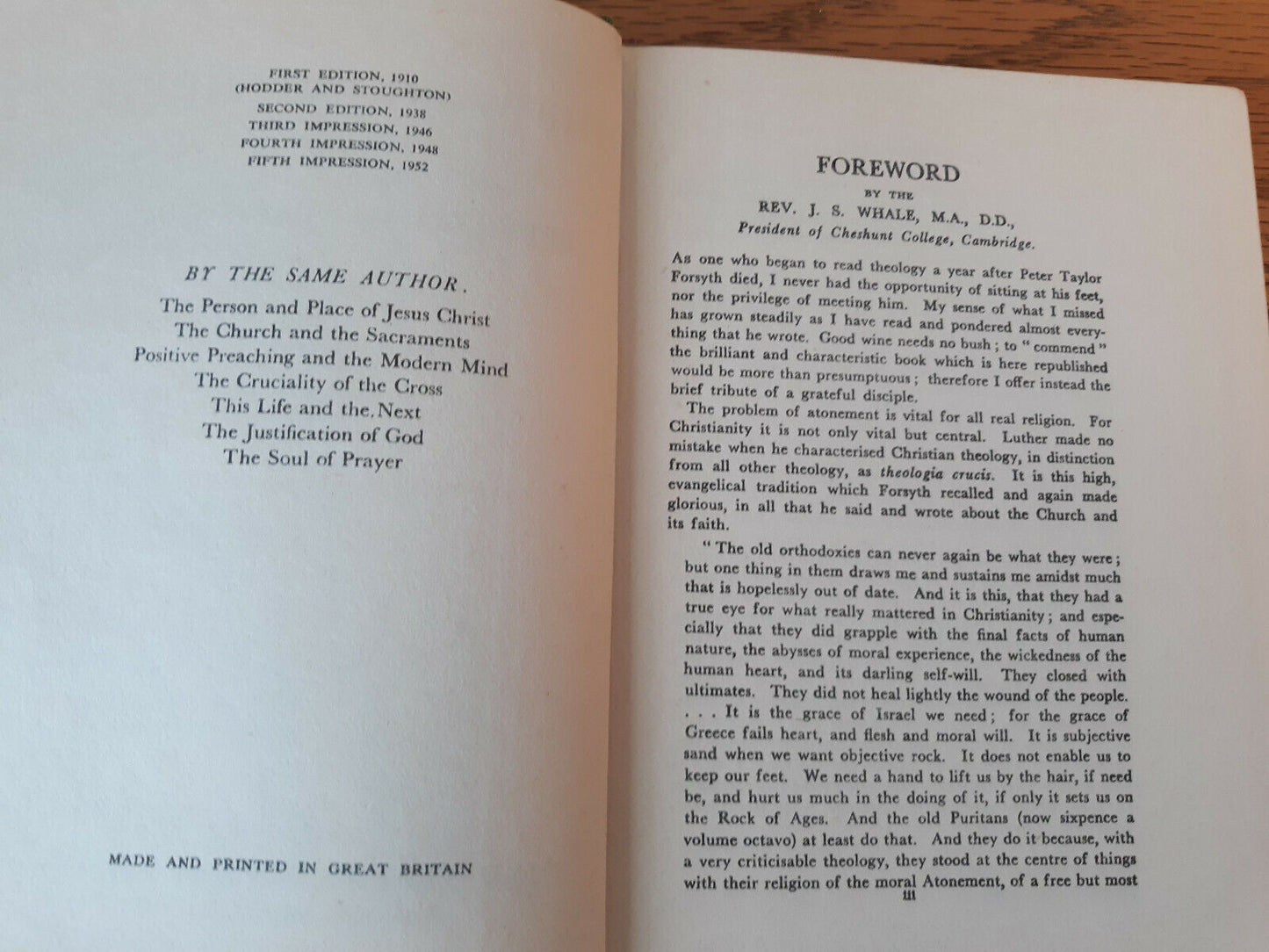 FIRST EDITION, 1910
(HODDER AND STOUGHTON)
SECOND EDITION, 1938
THIRD IMPRESSION, 1946
FOURTH IMPRESSION, 1948
FIFTH IMPRESSION, 1952

BY THE SAME AUTHOR.

The Person and Place of Jesus Christ
The Church and the Sacraments
Positive Preaching and the Modern Mind
The Cruciality of the Cross
This Life and the Next
The Justification of God
The Soul of Prayer

MADE AND PRINTED IN GREAT BRITAIN

FOREWORD
BY THE
REV. J. S. WHALE, M.A., D.D.,
President of Cheshunt College, Cambridge.

As one who began to read theology a year after Peter Taylor Forsyth died, I never had the opportunity of sitting at his feet, nor the privilege of meeting him. My sense of what I missed has grown steadily as I have read and pondered almost everything that he wrote. Good wine needs no bush; to "commend" the brilliant and characteristic book which is here republished would be more than presumptuous; therefore I offer instead the brief tribute of a grateful disciple.

The problem of atonement is vital for all real religion. For Christianity it is not only vital but central. Luther made no mistake when he characterised Christian theology, in distinction from all other theology, as theologia crucis. It is this high, evangelical tradition which Forsyth recalled and again made glorious, in all that he said and wrote about the Church and its faith.

"The old orthodoxies can never again be what they were; but one thing in them draws me and sustains me amidst much that is hopelessly out of date. And it is this, that they had a true eye for what really mattered in Christianity; and especially that they did grapple with the final facts of human nature, the abysses of moral experience, the wickedness of the human heart, and its darling self-will. They closed with ultimates. They did not heal lightly the wound of the people. . . . It is the grace of Israel we need; for the grace of Greece fails heart, and flesh and moral will. It is subjective sand when we want objective rock. It does not enable us to keep our feet. We need a hand to lift us by the hair, if need be, and hurt us much in the doing of it, if only it sets us on the Rock of Ages. And the old Puritans (now sixpence a volume octavo) at least do that. And they do it because, with a very criticisable theology, they stood at the centre of things with their religion of the moral Atonement, of a free but most

iii